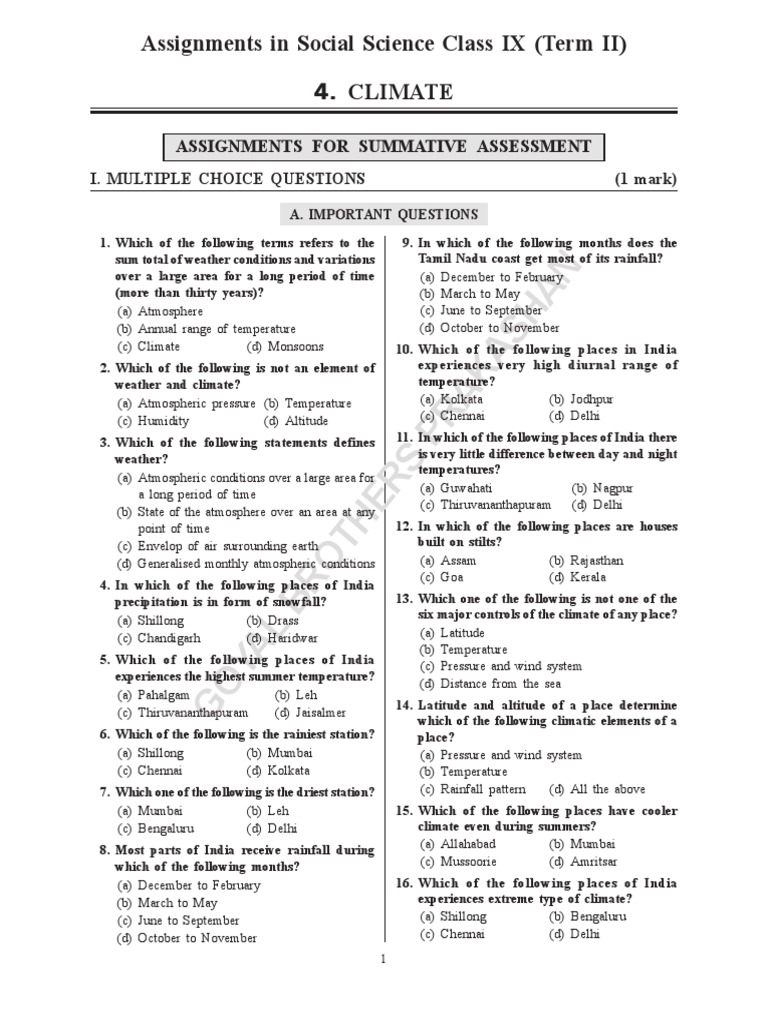 Assignments in Social Science Class IX (Term II)

4. CLIMATE

ASSIGNMENTS FOR SUMMATIVE ASSESSMENT

I. MULTIPLE CHOICE QUESTIONS (1 mark)

A. IMPORTANT QUESTIONS

1. Which of the following terms refers to the sum total of weather conditions and variations over a large area for a long period of time (more than thirty years)?
(a) Atmosphere
(b) Annual range of temperature
(c) Climate (d) Monsoons

2. Which of the following is not an element of weather and climate?
(a) Atmospheric pressure (b) Temperature
(c) Humidity (d) Altitude

3. Which of the following statements defines weather?
(a) Atmospheric conditions over a large area for a long period of time
(b) State of the atmosphere over an area at any point of time
(c) Envelop of air surrounding earth
(d) Generalised monthly atmospheric conditions

4. In which of the following places of India precipitation is in form of snowfall?
(a) Shillong (b) Drass
(c) Chandigarh (d) Haridwar

5. Which of the following places of India experiences the highest summer temperature?
(a) Pahalgam (b) Leh
(c) Thiruvananthapuram (d) Jaisalmer

6. Which of the following is the rainiest station?
(a) Shillong (b) Mumbai
(c) Chennai (d) Kolkata

7. Which one of the following is the driest station?
(a) Mumbai (b) Leh
(c) Bengaluru (d) Delhi

8. Most parts of India receive rainfall during which of the following months?
(a) December to February
(b) March to May
(c) June to September
(d) October to November

9. In which of the following months does the Tamil Nadu coast get most of its rainfall?
(a) December to February
(b) March to May
(c) June to September
(d) October to November

10. Which of the following places in India experiences very high diurnal range of temperature?
(a) Kolkata (b) Jodhpur
(c) Chennai (d) Delhi

11. In which of the following places of India there is very little difference between day and night temperatures?
(a) Guwahati (b) Nagpur
(c) Thiruvananthapuram (d) Delhi

12. In which of the following places are houses built on stilts?
(a) Assam (b) Rajasthan
(c) Goa (d) Kerala

13. Which one of the following is not one of the six major controls of the climate of any place?
(a) Latitude
(b) Temperature
(c) Pressure and wind system
(d) Distance from the sea

14. Latitude and altitude of a place determine which of the following climatic elements of a place?
(a) Pressure and wind system
(b) Temperature
(c) Rainfall pattern (d) All the above

15. Which of the following places have cooler climate even during summers?
(a) Allahabad (b) Mumbai
(c) Mussoorie (d) Amritsar

16. Which of the following places of India experiences extreme type of climate?
(a) Shillong (b) Bengaluru
(c) Chennai (d) Delhi

GOYAL BROTHERS PRAKASHAN

1